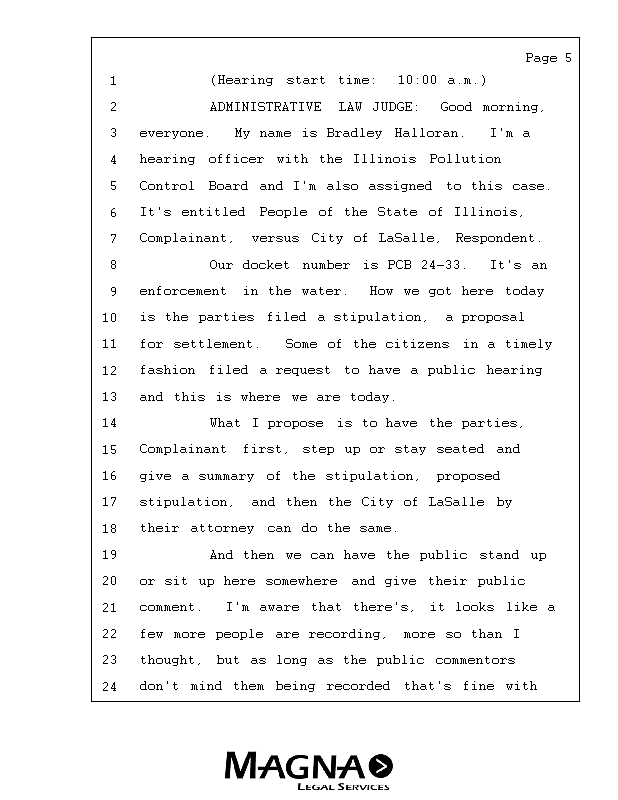 Page 5

1 (Hearing start time: 10:00 a.m.)
2 ADMINISTRATIVE LAW JUDGE: Good morning,
3 everyone. My name is Bradley Halloran. I'm a
4 hearing officer with the Illinois Pollution
5 Control Board and I'm also assigned to this case.
6 It's entitled People of the State of Illinois,
7 Complainant, versus City of LaSalle, Respondent.
8 Our docket number is PCB 24-33. It's an
9 enforcement in the water. How we got here today
10 is the parties filed a stipulation, a proposal
11 for settlement. Some of the citizens in a timely
12 fashion filed a request to have a public hearing
13 and this is where we are today.
14 What I propose is to have the parties,
15 Complainant first, step up or stay seated and
16 give a summary of the stipulation, proposed
17 stipulation, and then the City of LaSalle by
18 their attorney can do the same.
19 And then we can have the public stand up
20 or sit up here somewhere and give their public
21 comment. I'm aware that there's, it looks like a
22 few more people are recording, more so than I
23 thought, but as long as the public commentors
24 don't mind them being recorded that's fine with

MAGNA
LEGAL SERVICES